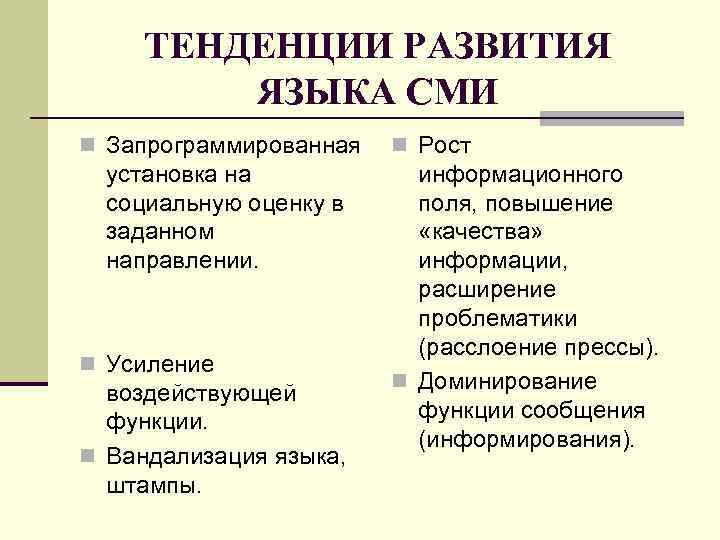 ТЕНДЕНЦИИ РАЗВИТИЯ ЯЗЫКА СМИ

Запрограммированная установка на социальную оценку в заданном направлении.

Усиление воздействующей функции.

Вандализация языка, штампы.

Рост информационного поля, повышение «качества» информации, расширение проблематики (расслоение прессы).

Доминирование функции сообщения (информирования).